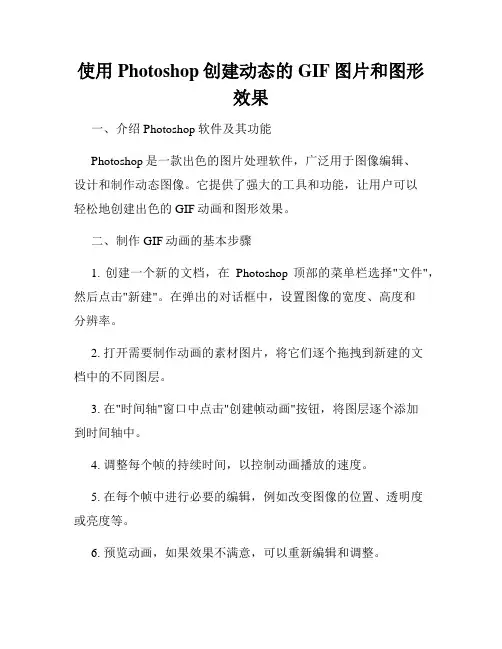 使用 Photoshop 创建动态的 GIF 图片和图形效果

一、介绍 Photoshop 软件及其功能

Photoshop 是一款出色的图片处理软件，广泛用于图像编辑、设计和制作动态图像。它提供了强大的工具和功能，让用户可以轻松地创建出色的 GIF 动画和图形效果。

二、制作 GIF 动画的基本步骤

1. 创建一个新的文档，在 Photoshop 顶部的菜单栏选择"文件"，然后点击"新建"。在弹出的对话框中，设置图像的宽度、高度和分辨率。

2. 打开需要制作动画的素材图片，将它们逐个拖拽到新建的文档中的不同图层。

3. 在"时间轴"窗口中点击"创建帧动画"按钮，将图层逐个添加到时间轴中。

4. 调整每个帧的持续时间，以控制动画播放的速度。

5. 在每个帧中进行必要的编辑，例如改变图像的位置、透明度或亮度等。

6. 预览动画，如果效果不满意，可以重新编辑和调整。